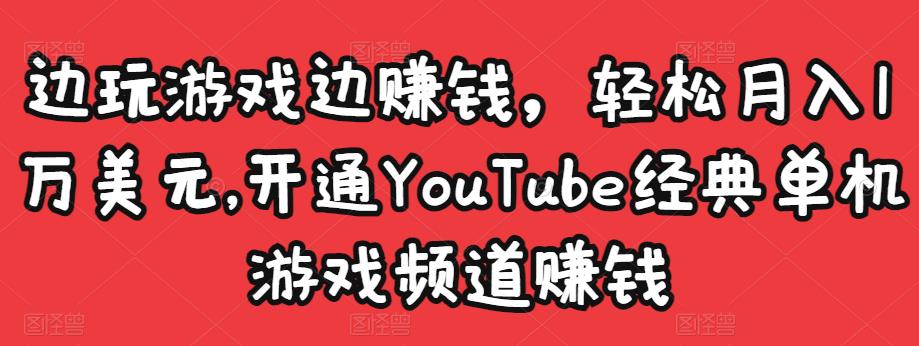 边玩游戏边赚钱，轻松月入1万美元,开通YouTube经典单机游戏频道赚钱